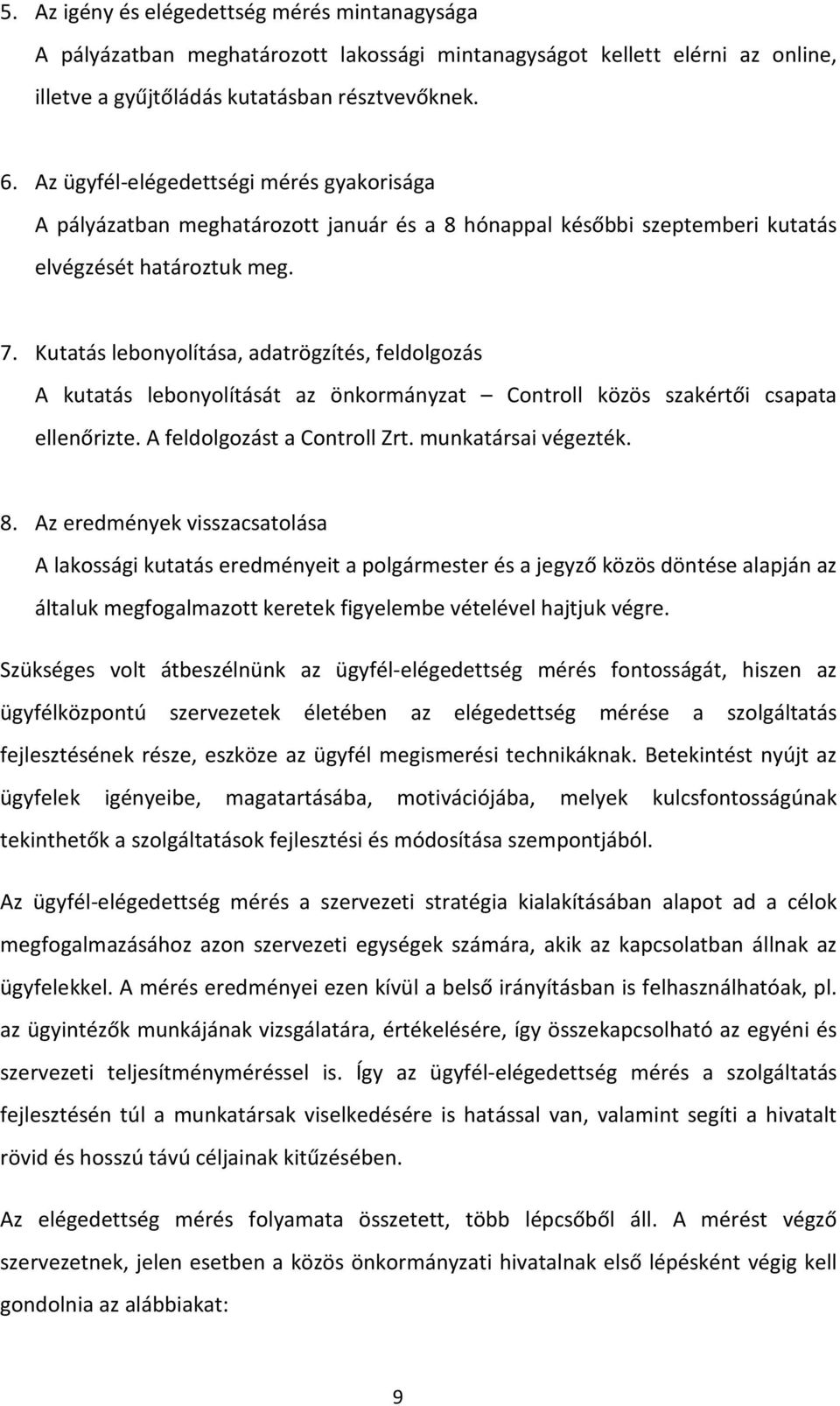 5. Az igény és elégedettség mérés mintanagysága
A pályázatban meghatározott lakossági mintanagyságot kellett elérni az online, illetve a gyűjtőládás kutatásban résztvevőknek.

6. Az ügyfél-elégedettségi mérés gyakorisága
A pályázatban meghatározott január és a 8 hónappal későbbi szeptemberi kutatás elvégzését határoztuk meg.

7. Kutatás lebonyolítása, adatrögzítés, feldolgozás
A kutatás lebonyolítását az önkormányzat – Controll közös szakértői csapata ellenőrizte. A feldolgozást a Controll Zrt. munkatársai végezték.

8. Az eredmények visszacsatolása
A lakossági kutatás eredményeit a polgármester és a jegyző közös döntése alapján az általuk megfogalmazott keretek figyelembe vételével hajtjuk végre.

Szükséges volt átbeszélnünk az ügyfél-elégedettség mérés fontosságát, hiszen az ügyfélközpontú szervezetek életében az elégedettség mérése a szolgáltatás fejlesztésének része, eszköze az ügyfél megismerési technikáknak. Betekintést nyújt az ügyfelek igényeibe, magatartásába, motivációjába, melyek kulcsfontosságúnak tekinthetők a szolgáltatások fejlesztési és módosítása szempontjából.

Az ügyfél-elégedettség mérés a szervezeti stratégia kialakításában alapot ad a célok megfogalmazásához azon szervezeti egységek számára, akik az kapcsolatban állnak az ügyfelekkel. A mérés eredményei ezen kívül a belső irányításban is felhasználhatóak, pl. az ügyintézők munkájának vizsgálatára, értékelésére, így összekapcsolható az egyéni és szervezeti teljesítményméréssel is. Így az ügyfél-elégedettség mérés a szolgáltatás fejlesztésén túl a munkatársak viselkedésére is hatással van, valamint segíti a hivatalt rövid és hosszú távú céljainak kitűzésében.

Az elégedettség mérés folyamata összetett, több lépcsőből áll. A mérést végző szervezetnek, jelen esetben a közös önkormányzati hivatalnak első lépésként végig kell gondolnia az alábbiakat:

9